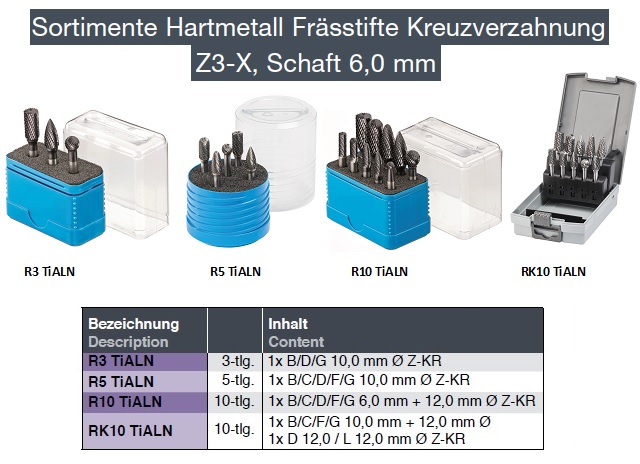 Sortimente Hartmetall Frässtifte Kreuzverzahnung
Z3-X, Schaft 6,0 mm

R3 TiALN

R5 TiALN

R10 TiALN

RK10 TiALN

| Bezeichnung Description | | Inhalt Content |
|---|---|---|
| R3 TiALN | 3-tlg. | 1x B/D/G 10,0 mm Ø Z-KR |
| R5 TiALN | 5-tlg. | 1x B/C/D/F/G 10,0 mm Ø Z-KR |
| R10 TiALN | 10-tlg. | 1x B/C/D/F/G 6,0 mm + 12,0 mm Ø Z-KR |
| RK10 TiALN | 10-tlg. | 1x B/C/F/G 10,0 mm + 12,0 mm Ø 1x D 12,0 / L 12,0 mm Ø Z-KR |